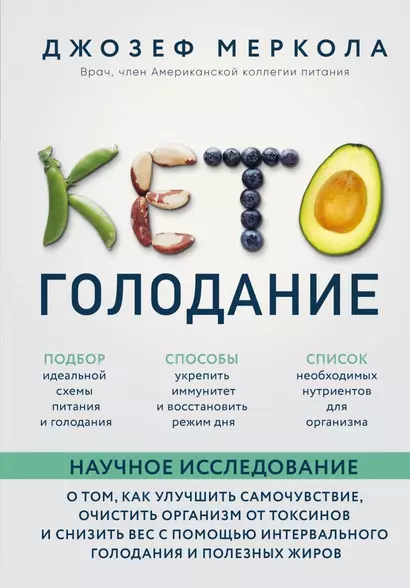 ДЖОЗЕФ МЕРКОЛА

Врач, член Американской коллегии питания

КЕТО

ГОЛОДАНИЕ

ПОДБОР
идеальной схемы питания и голодания

СПОСОБЫ
укрепить иммунитет и восстановить режим дня

СПИСОК
необходимых нутриентов для организма

НАУЧНОЕ ИССЛЕДОВАНИЕ

О ТОМ, КАК УЛУЧШИТЬ САМОЧУВСТВИЕ, ОЧИСТИТЬ ОРГАНИЗМ ОТ ТОКСИНОВ И СНИЗИТЬ ВЕС С ПОМОЩЬЮ ИНТЕРВАЛЬНОГО ГОЛОДАНИЯ И ПОЛЕЗНЫХ ЖИРОВ